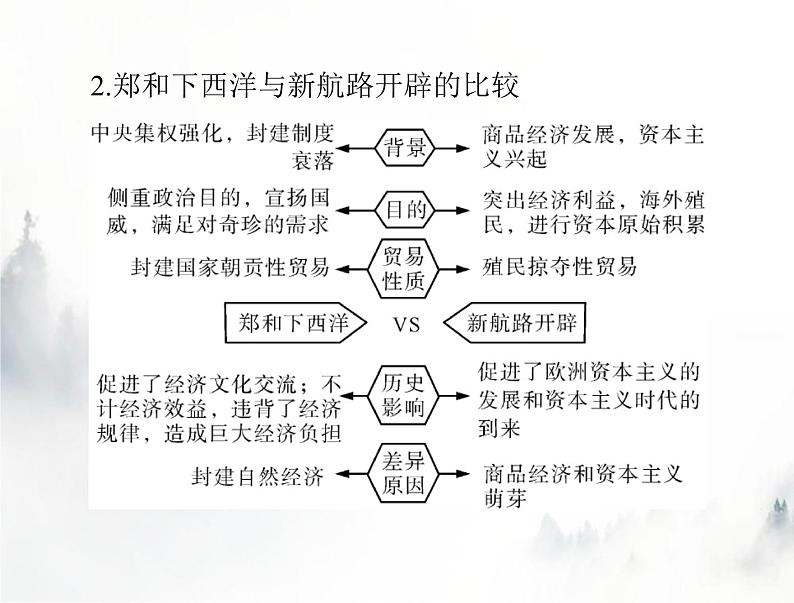 2.郑和下西洋与新航路开辟的比较

中央集权强化，封建制度衰落

背景

商品经济发展，资本主义兴起

侧重政治目的，宣扬国威，满足对奇珍的需求

目的

突出经济利益，海外殖民，进行资本原始积累

封建国家朝贡性贸易

贸易性质

殖民掠夺性贸易

郑和下西洋

VS

新航路开辟

促进了经济文化交流；不计经济效益，违背了经济规律，造成巨大经济负担

历史影响

促进了欧洲资本主义的发展和资本主义时代的到来

封建自然经济

差异原因

商品经济和资本主义萌芽